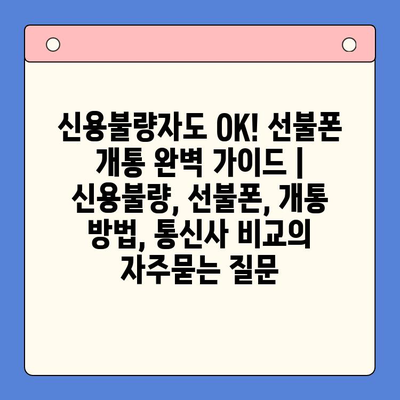 신용불량자도 OK! 선불폰 개통 완벽 가이드 | 신용불량, 선불폰, 개통 방법, 통신사 비교의 자주묻는 질문